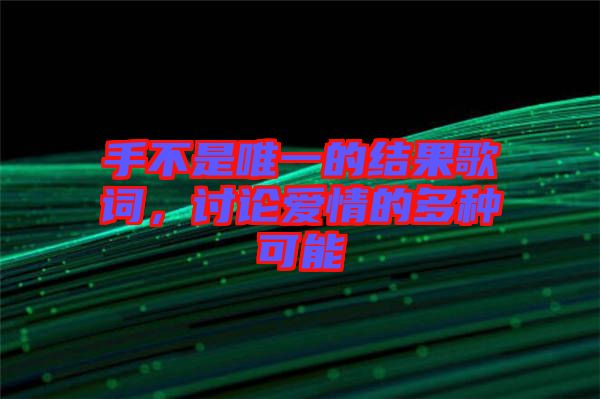 手不是唯一的结果歌词，讨论爱情的多种可能